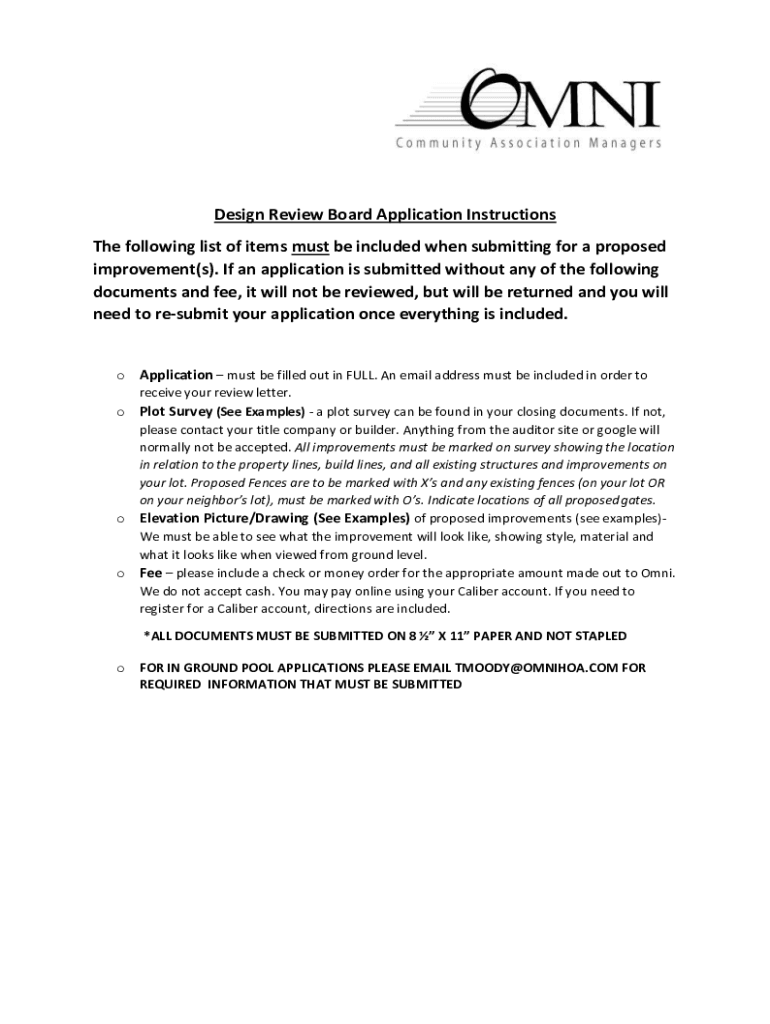 OMNI
Community Association Managers

Design Review Board Application Instructions

The following list of items must be included when submitting for a proposed improvement(s). If an application is submitted without any of the following documents and fee, it will not be reviewed, but will be returned and you will need to re-submit your application once everything is included.

o Application – must be filled out in FULL. An email address must be included in order to receive your review letter.
o Plot Survey (See Examples) - a plot survey can be found in your closing documents. If not, please contact your title company or builder. Anything from the auditor site or google will normally not be accepted. All improvements must be marked on survey showing the location in relation to the property lines, build lines, and all existing structures and improvements on your lot. Proposed Fences are to be marked with X's and any existing fences (on your lot OR on your neighbor's lot), must be marked with O's. Indicate locations of all proposed gates.
o Elevation Picture/Drawing (See Examples) of proposed improvements (see examples)- We must be able to see what the improvement will look like, showing style, material and what it looks like when viewed from ground level.
o Fee – please include a check or money order for the appropriate amount made out to Omni. We do not accept cash. You may pay online using your Caliber account. If you need to register for a Caliber account, directions are included.

*ALL DOCUMENTS MUST BE SUBMITTED ON 8 ½" X 11" PAPER AND NOT STAPLED

o FOR IN GROUND POOL APPLICATIONS PLEASE EMAIL TMOODY@OMNIHOA.COM FOR REQUIRED INFORMATION THAT MUST BE SUBMITTED